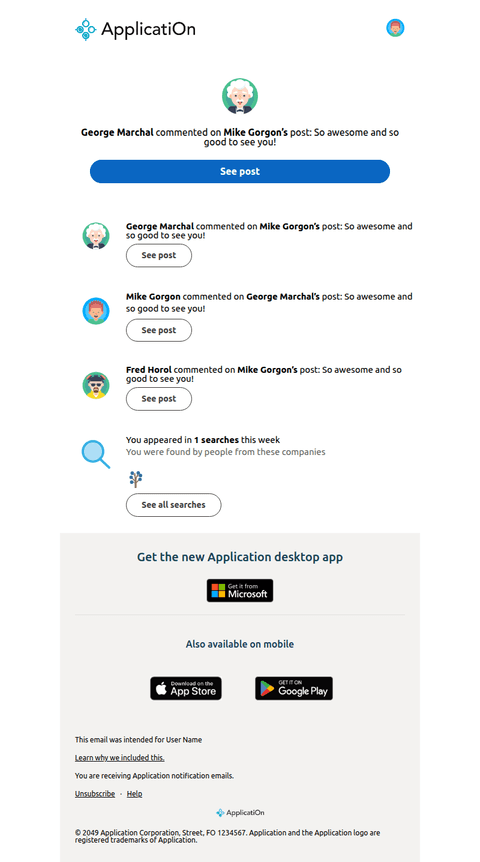 ApplicatiOn

George Marchal commented on Mike Gorgon's post: So awesome and so good to see you!

See post

George Marchal commented on Mike Gorgon's post: So awesome and so good to see you!

See post

Mike Gorgon commented on George Marchal's post: So awesome and so good to see you!

See post

Fred Horol commented on Mike Gorgon's post: So awesome and so good to see you!

See post

You appeared in 1 searches this week
You were found by people from these companies

See all searches

Get the new Application desktop app

Get it from Microsoft

Also available on mobile

Download on the App Store

GET IT ON Google Play

This email was intended for User Name

Learn why we included this.

You are receiving Application notification emails.

Unsubscribe · Help

ApplicatiOn

© 2049 Application Corporation, Street, FO 1234567. Application and the Application logo are registered trademarks of Application.